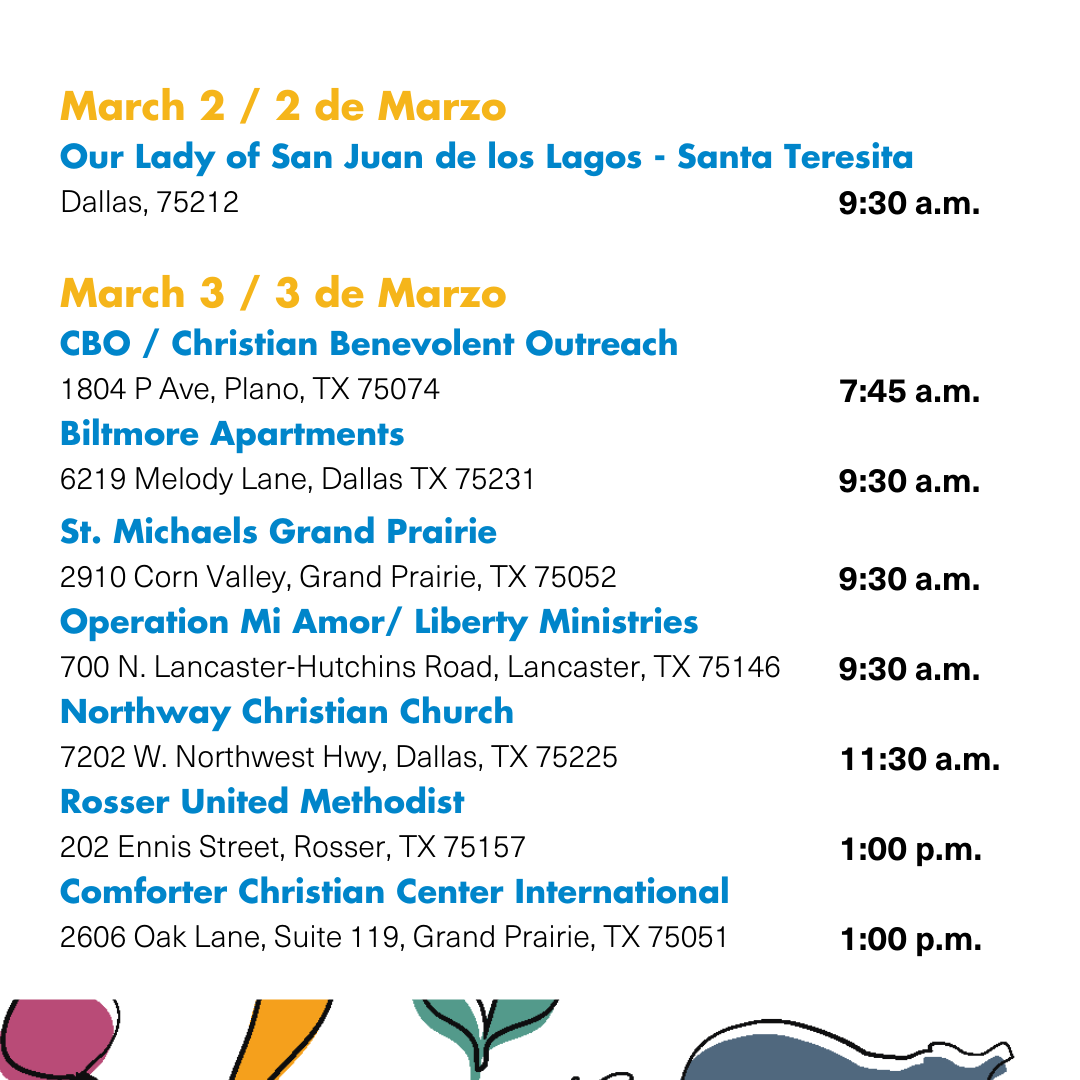 March 2 / 2 de Marzo
Our Lady of San Juan de los Lagos - Santa Teresita
Dallas, 75212 9:30 a.m.

March 3 / 3 de Marzo
CBO / Christian Benevolent Outreach
1804 P Ave, Plano, TX 75074 7:45 a.m.
Biltmore Apartments
6219 Melody Lane, Dallas TX 75231 9:30 a.m.
St. Michaels Grand Prairie
2910 Corn Valley, Grand Prairie, TX 75052 9:30 a.m.
Operation Mi Amor/ Liberty Ministries
700 N. Lancaster-Hutchins Road, Lancaster, TX 75146 9:30 a.m.
Northway Christian Church
7202 W. Northwest Hwy, Dallas, TX 75225 11:30 a.m.
Rosser United Methodist
202 Ennis Street, Rosser, TX 75157 1:00 p.m.
Comforter Christian Center International
2606 Oak Lane, Suite 119, Grand Prairie, TX 75051 1:00 p.m.